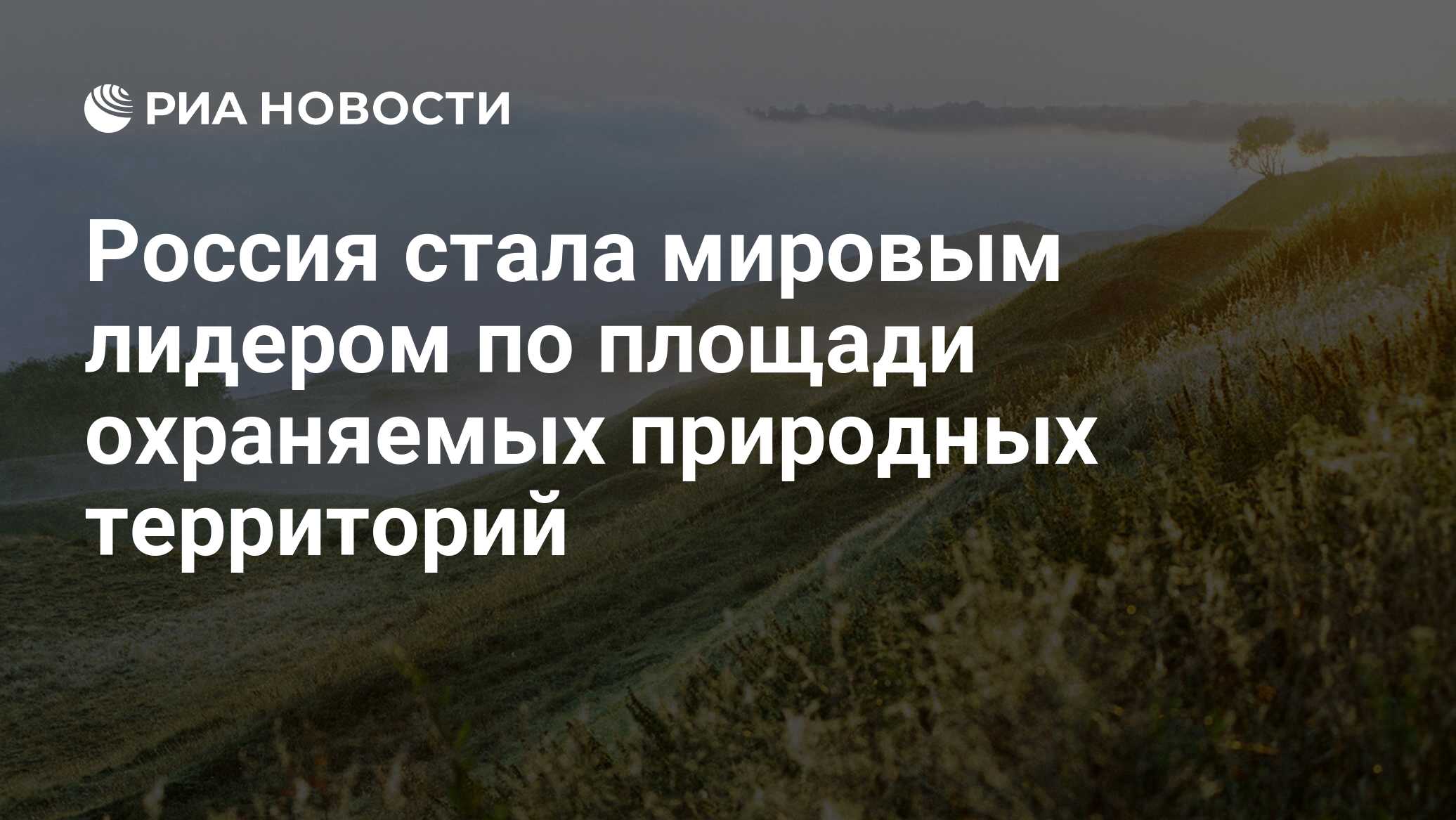 РИА НОВОСТИ

Россия стала мировым лидером по площади охраняемых природных территорий